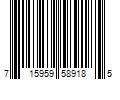 7 15959 58918 5